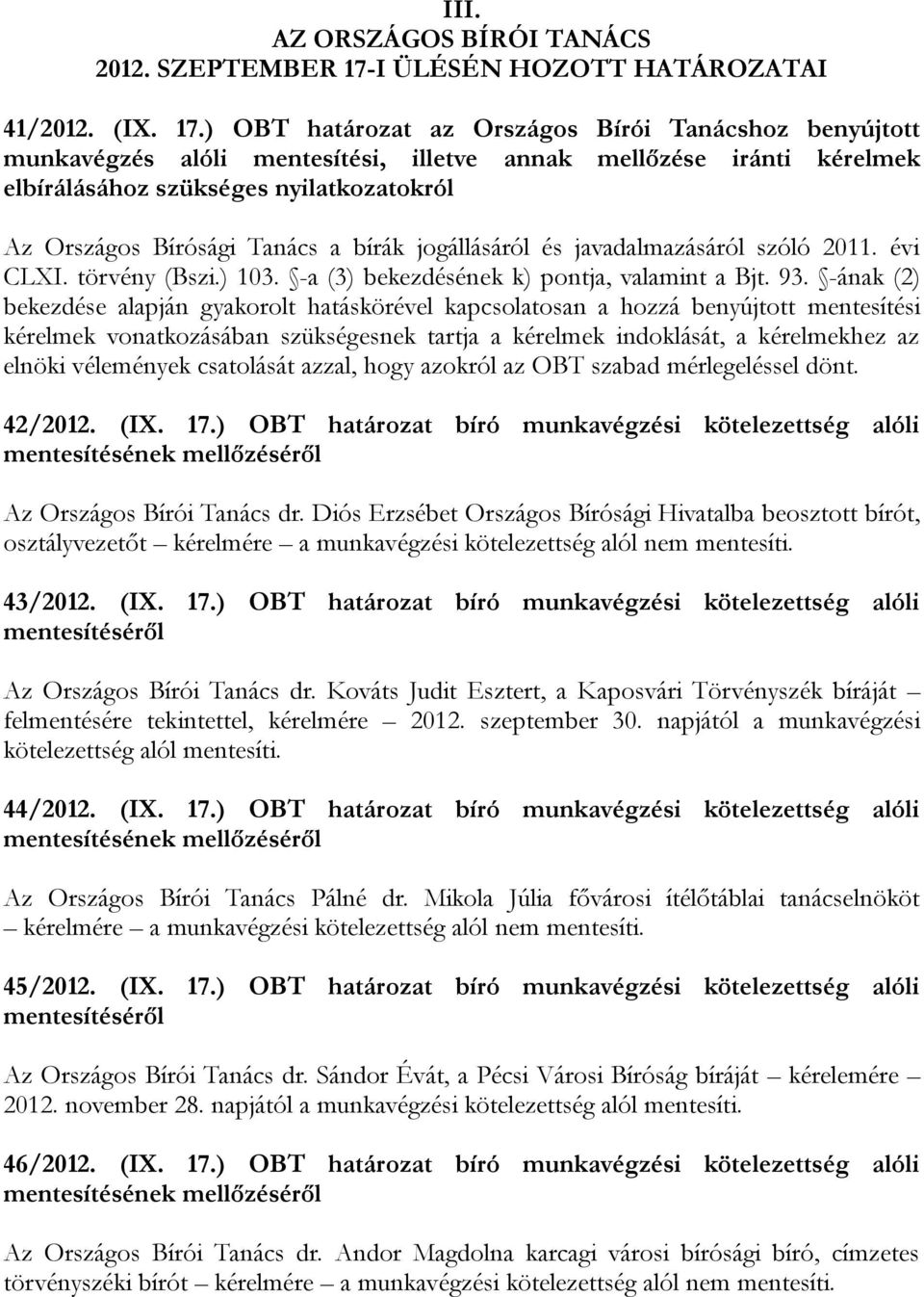 III.
AZ ORSZÁGOS BÍRÓI TANÁCS
2012. SZEPTEMBER 17-I ÜLÉSÉN HOZOTT HATÁROZATAI

41/2012. (IX. 17.) OBT határozat az Országos Bírói Tanácshoz benyújtott munkavégzés alóli mentesítési, illetve annak mellőzése iránti kérelmek elbírálásához szükséges nyilatkozatokról

Az Országos Bírósági Tanács a bírák jogállásáról és javadalmazásáról szóló 2011. évi CLXI. törvény (Bszi.) 103. §-a (3) bekezdésének k) pontja, valamint a Bjt. 93. §-ának (2) bekezdése alapján gyakorolt hatáskörével kapcsolatosan a hozzá benyújtott mentesítési kérelmek vonatkozásában szükségesnek tartja a kérelmek indoklását, a kérelmekhez az elnöki vélemények csatolását azzal, hogy azokról az OBT szabad mérlegeléssel dönt.

42/2012. (IX. 17.) OBT határozat bíró munkavégzési kötelezettség alóli mentesítésének mellőzéséről

Az Országos Bírói Tanács dr. Diós Erzsébet Országos Bírósági Hivatalba beosztott bírót, osztályvezetőt – kérelmére – a munkavégzési kötelezettség alól nem mentesíti.

43/2012. (IX. 17.) OBT határozat bíró munkavégzési kötelezettség alóli mentesítéséről

Az Országos Bírói Tanács dr. Kováts Judit Esztert, a Kaposvári Törvényszék bíráját – felmentésére tekintettel, kérelmére – 2012. szeptember 30. napjától a munkavégzési kötelezettség alól mentesíti.

44/2012. (IX. 17.) OBT határozat bíró munkavégzési kötelezettség alóli mentesítésének mellőzéséről

Az Országos Bírói Tanács Pálné dr. Mikola Júlia fővárosi ítélőtáblai tanácselnököt – kérelmére – a munkavégzési kötelezettség alól nem mentesíti.

45/2012. (IX. 17.) OBT határozat bíró munkavégzési kötelezettség alóli mentesítéséről

Az Országos Bírói Tanács dr. Sándor Évát, a Pécsi Városi Bíróság bíráját – kérelemére – 2012. november 28. napjától a munkavégzési kötelezettség alól mentesíti.

46/2012. (IX. 17.) OBT határozat bíró munkavégzési kötelezettség alóli mentesítésének mellőzéséről

Az Országos Bírói Tanács dr. Andor Magdolna karcagi városi bírósági bíró, címzetes törvényszéki bírót – kérelmére – a munkavégzési kötelezettség alól nem mentesíti.